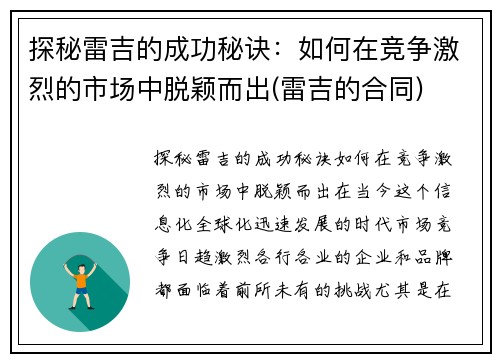 探秘雷吉的成功秘诀：如何在竞争激烈的市场中脱颖而出(雷吉的合同)

探秘雷吉的成功秘诀如何在竞争激烈的市场中脱颖而出在当今这个信息化全球化迅速发展的时代市场竞争日趋激烈各行各业的企业和品牌都面临着前所未有的挑战尤其是在